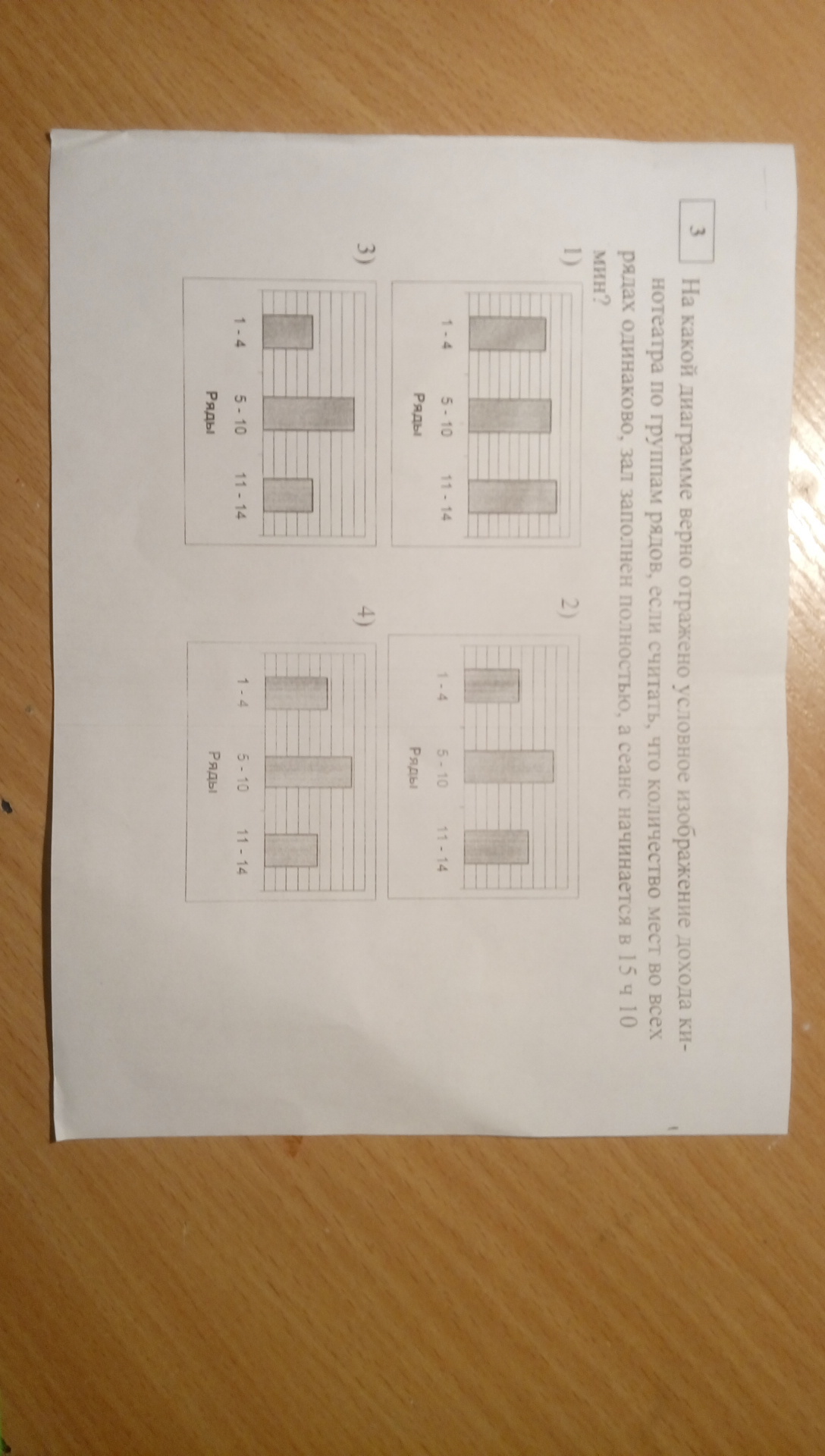 3

На какой диаграмме верно отражено условное изображение дохода кинотеатра по группам рядов, если считать, что количество мест во всех рядах одинаково, зал заполнен полностью, а сеанс начинается в 15 ч 10 мин?

1)

1 - 4 5 - 10 11 - 14
Ряды

2)

1 - 4 5 - 10 11 - 14
Ряды

3)

1 - 4 5 - 10 11 - 14
Ряды

4)

1 - 4 5 - 10 11 - 14
Ряды